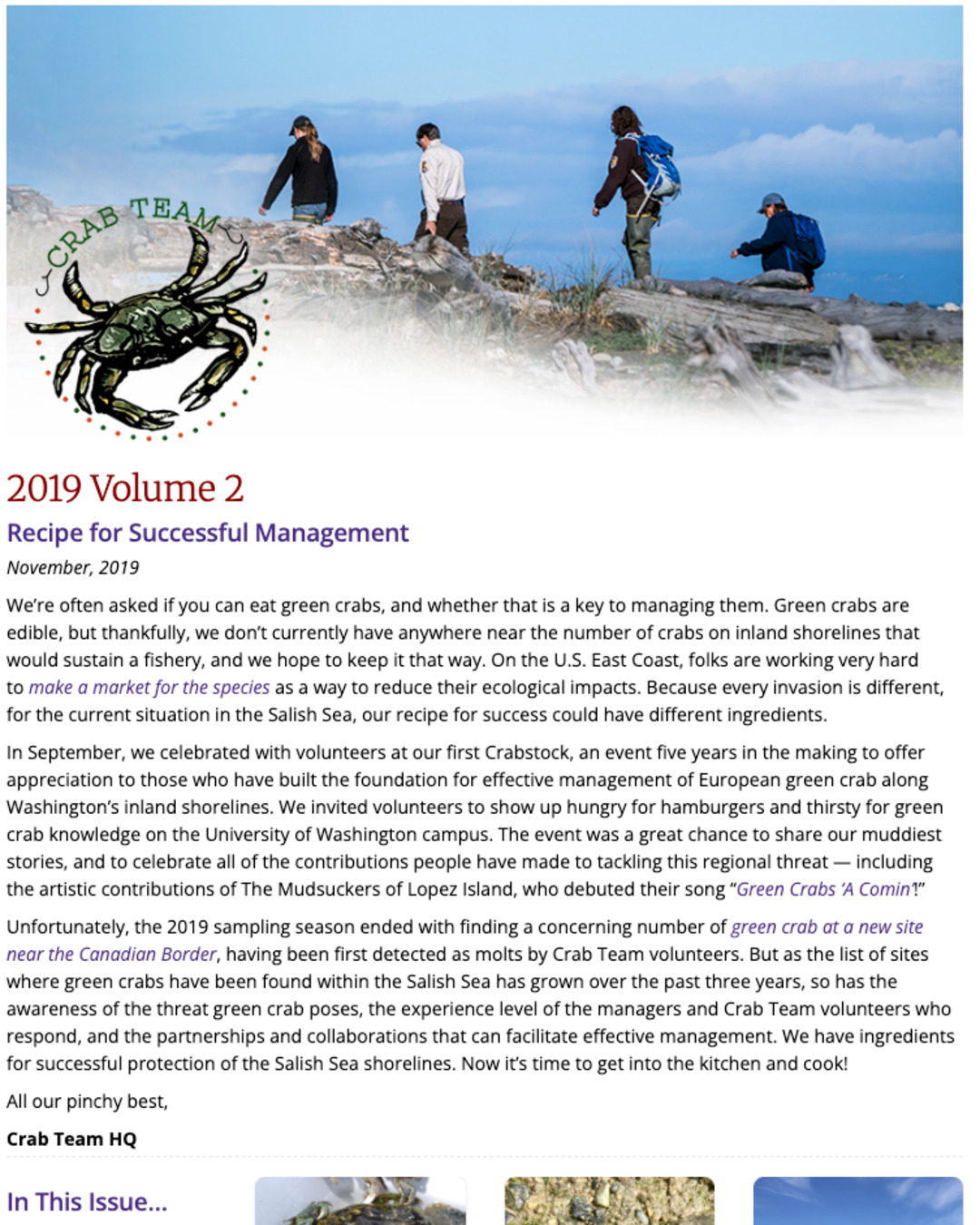 CRAB TEAM

2019 Volume 2

Recipe for Successful Management

November, 2019

We're often asked if you can eat green crabs, and whether that is a key to managing them. Green crabs are edible, but thankfully, we don't currently have anywhere near the number of crabs on inland shorelines that would sustain a fishery, and we hope to keep it that way. On the U.S. East Coast, folks are working very hard to make a market for the species as a way to reduce their ecological impacts. Because every invasion is different, for the current situation in the Salish Sea, our recipe for success could have different ingredients.

In September, we celebrated with volunteers at our first Crabstock, an event five years in the making to offer appreciation to those who have built the foundation for effective management of European green crab along Washington's inland shorelines. We invited volunteers to show up hungry for hamburgers and thirsty for green crab knowledge on the University of Washington campus. The event was a great chance to share our muddiest stories, and to celebrate all of the contributions people have made to tackling this regional threat — including the artistic contributions of The Mudsuckers of Lopez Island, who debuted their song "Green Crabs 'A Comin'!"

Unfortunately, the 2019 sampling season ended with finding a concerning number of green crab at a new site near the Canadian Border, having been first detected as molts by Crab Team volunteers. But as the list of sites where green crabs have been found within the Salish Sea has grown over the past three years, so has the awareness of the threat green crab poses, the experience level of the managers and Crab Team volunteers who respond, and the partnerships and collaborations that can facilitate effective management. We have ingredients for successful protection of the Salish Sea shorelines. Now it's time to get into the kitchen and cook!

All our pinchy best,

Crab Team HQ

In This Issue...